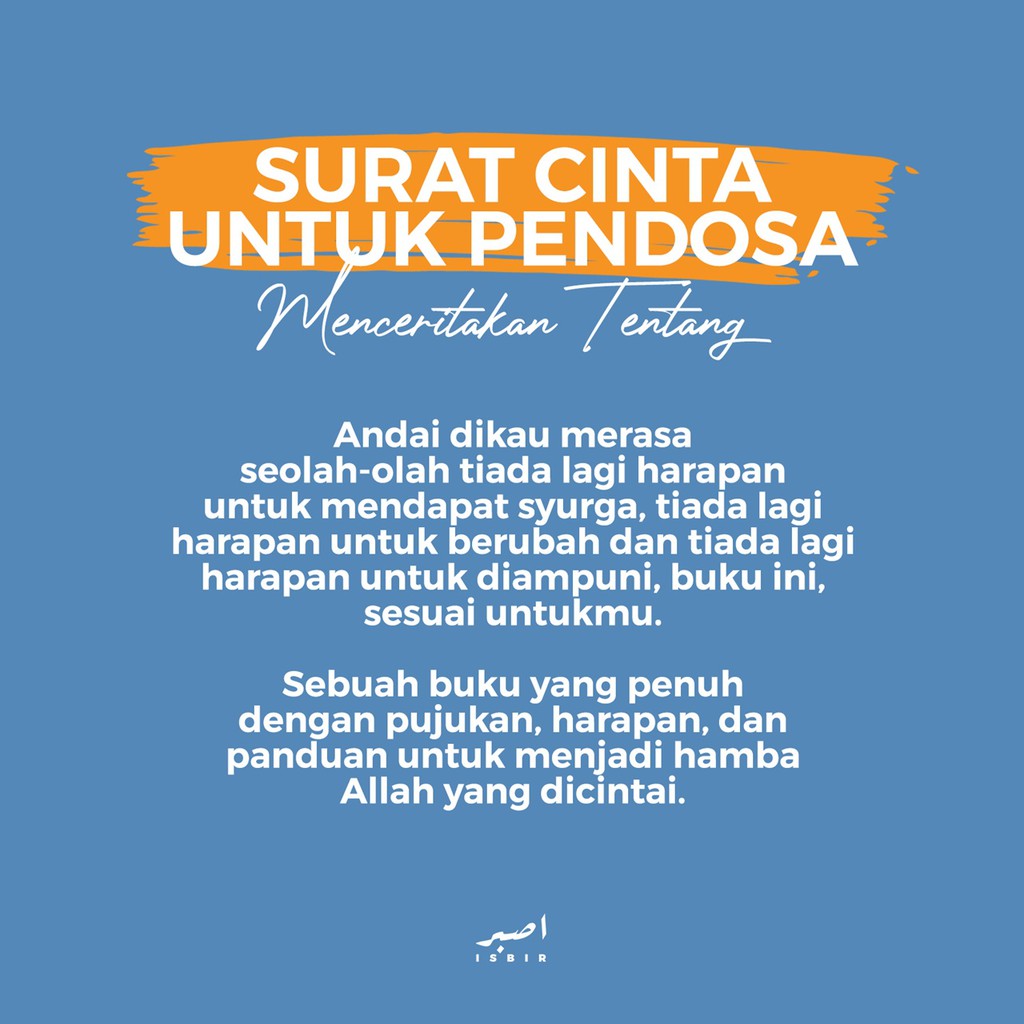 SURAT CINTA UNTUK PENDOSA

Menceritakan Tentang

Andai dikau merasa seolah-olah tiada lagi harapan untuk mendapat syurga, tiada lagi harapan untuk berubah dan tiada lagi harapan untuk diampuni, buku ini, sesuai untukmu.

Sebuah buku yang penuh dengan pujukan, harapan, dan panduan untuk menjadi hamba Allah yang dicintai.

اصبر
ISBIR